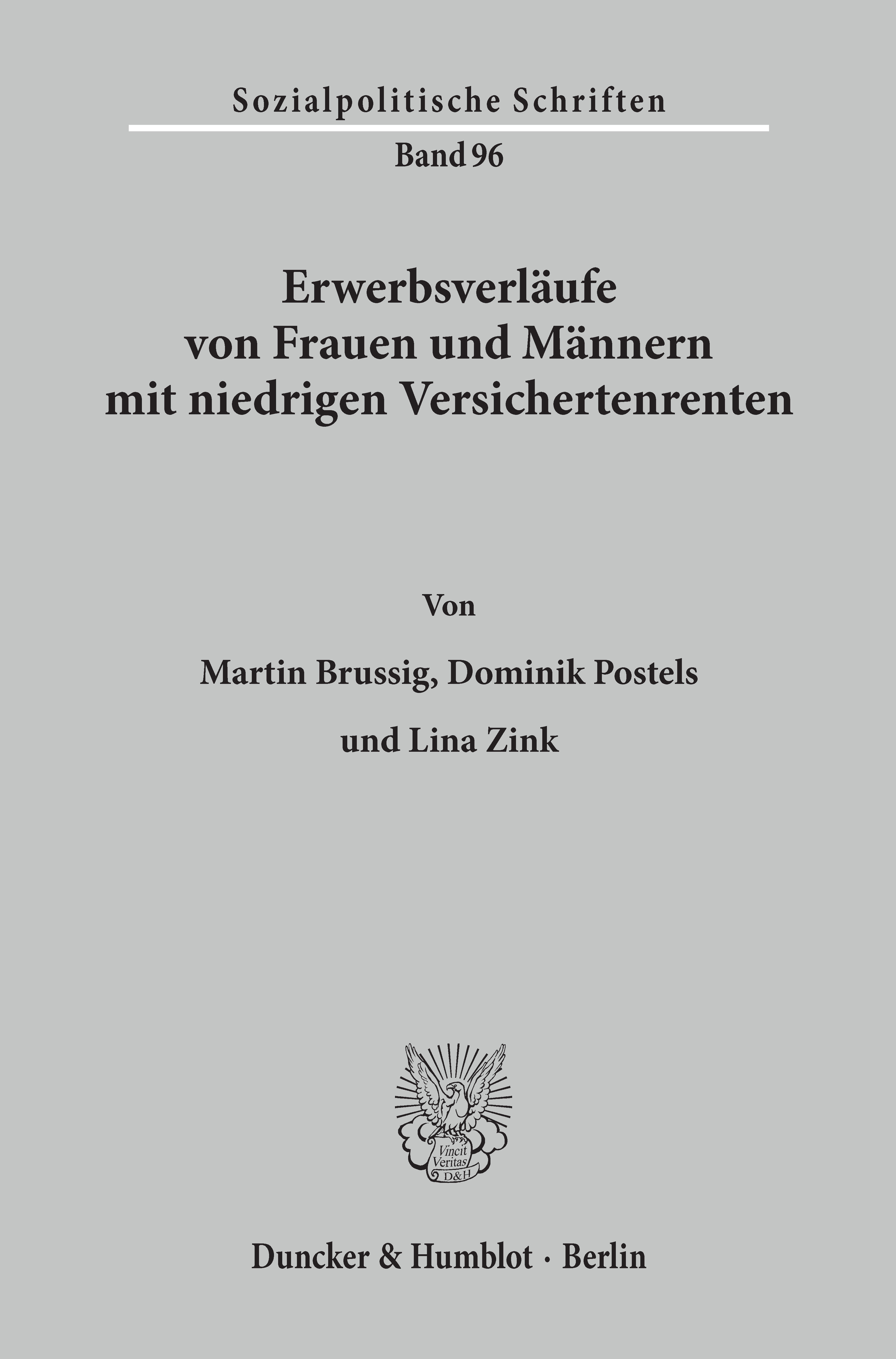 Sozialpolitische Schriften

Band 96

Erwerbsverläufe
von Frauen und Männern
mit niedrigen Versichertenrenten

Von

Martin Brussig, Dominik Postels

und Lina Zink

Vincit
Veritas
D&H

Duncker & Humblot · Berlin